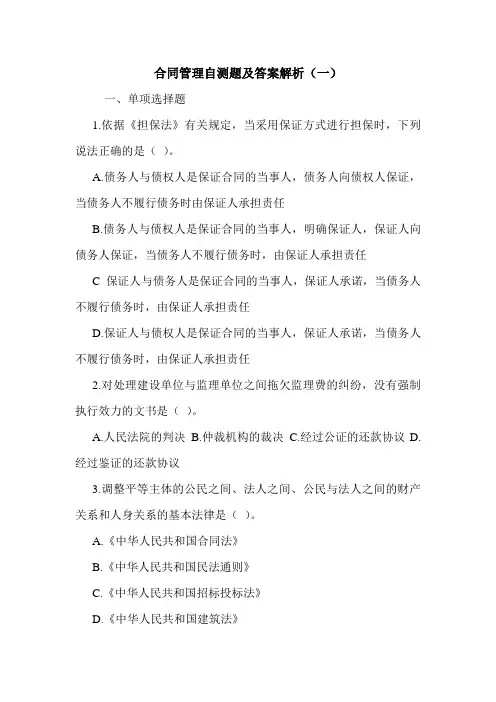 合同管理自测题及答案解析（一）

一、单项选择题

1.依据《担保法》有关规定，当采用保证方式进行担保时，下列说法正确的是（ ）。

A.债务人与债权人是保证合同的当事人，债务人向债权人保证，当债务人不履行债务时由保证人承担责任

B.债务人与债权人是保证合同的当事人，明确保证人，保证人向债务人保证，当债务人不履行债务时，由保证人承担责任

C 保证人与债务人是保证合同的当事人，保证人承诺，当债务人不履行债务时，由保证人承担责任

D.保证人与债权人是保证合同的当事人，保证人承诺，当债务人不履行债务时，由保证人承担责任

2.对处理建设单位与监理单位之间拖欠监理费的纠纷，没有强制执行效力的文书是（ ）。

A.人民法院的判决 B.仲裁机构的裁决 C.经过公证的还款协议 D.经过鉴证的还款协议

3.调整平等主体的公民之间、法人之间、公民与法人之间的财产关系和人身关系的基本法律是（ ）。

A.《中华人民共和国合同法》

B.《中华人民共和国民法通则》

C.《中华人民共和国招标投标法》

D.《中华人民共和国建筑法》